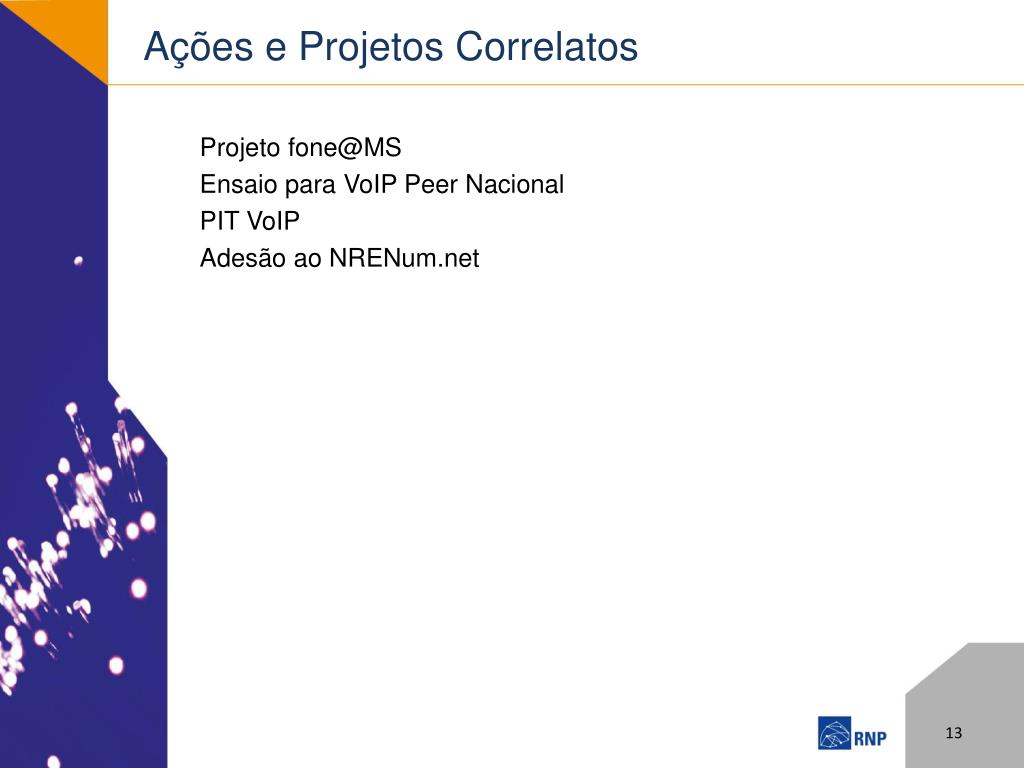 Ações e Projetos Correlatos

Projeto fone@MS
Ensaio para VoIP Peer Nacional
PIT VoIP
Adesão ao NRENum.net

RNP

13